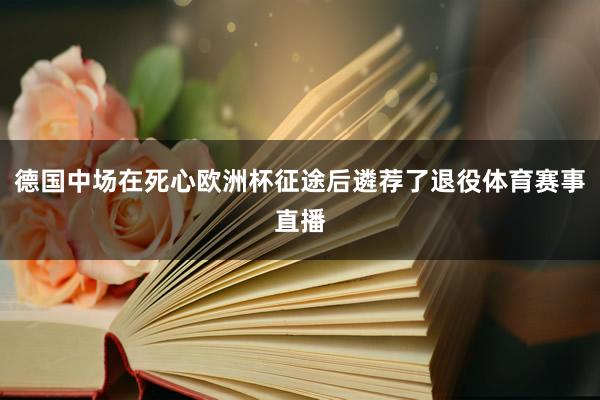 德国中场在死心欧洲杯征途后遴荐了退役体育赛事直播